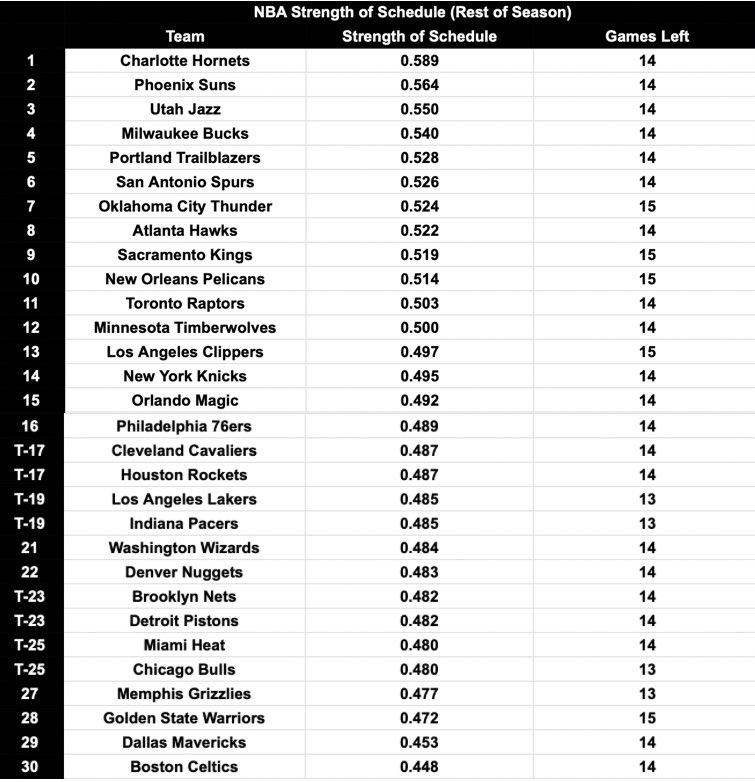 NBA Strength of Schedule (Rest of Season)

| | Team | Strength of Schedule | Games Left |
|---|---|---|---|
| 1 | Charlotte Hornets | 0.589 | 14 |
| 2 | Phoenix Suns | 0.564 | 14 |
| 3 | Utah Jazz | 0.550 | 14 |
| 4 | Milwaukee Bucks | 0.540 | 14 |
| 5 | Portland Trailblazers | 0.528 | 14 |
| 6 | San Antonio Spurs | 0.526 | 14 |
| 7 | Oklahoma City Thunder | 0.524 | 15 |
| 8 | Atlanta Hawks | 0.522 | 14 |
| 9 | Sacramento Kings | 0.519 | 15 |
| 10 | New Orleans Pelicans | 0.514 | 15 |
| 11 | Toronto Raptors | 0.503 | 14 |
| 12 | Minnesota Timberwolves | 0.500 | 14 |
| 13 | Los Angeles Clippers | 0.497 | 15 |
| 14 | New York Knicks | 0.495 | 14 |
| 15 | Orlando Magic | 0.492 | 14 |
| 16 | Philadelphia 76ers | 0.489 | 14 |
| T-17 | Cleveland Cavaliers | 0.487 | 14 |
| T-17 | Houston Rockets | 0.487 | 14 |
| T-19 | Los Angeles Lakers | 0.485 | 13 |
| T-19 | Indiana Pacers | 0.485 | 13 |
| 21 | Washington Wizards | 0.484 | 14 |
| 22 | Denver Nuggets | 0.483 | 14 |
| T-23 | Brooklyn Nets | 0.482 | 14 |
| T-23 | Detroit Pistons | 0.482 | 14 |
| T-25 | Miami Heat | 0.480 | 14 |
| T-25 | Chicago Bulls | 0.480 | 13 |
| 27 | Memphis Grizzlies | 0.477 | 13 |
| 28 | Golden State Warriors | 0.472 | 15 |
| 29 | Dallas Mavericks | 0.453 | 14 |
| 30 | Boston Celtics | 0.448 | 14 |